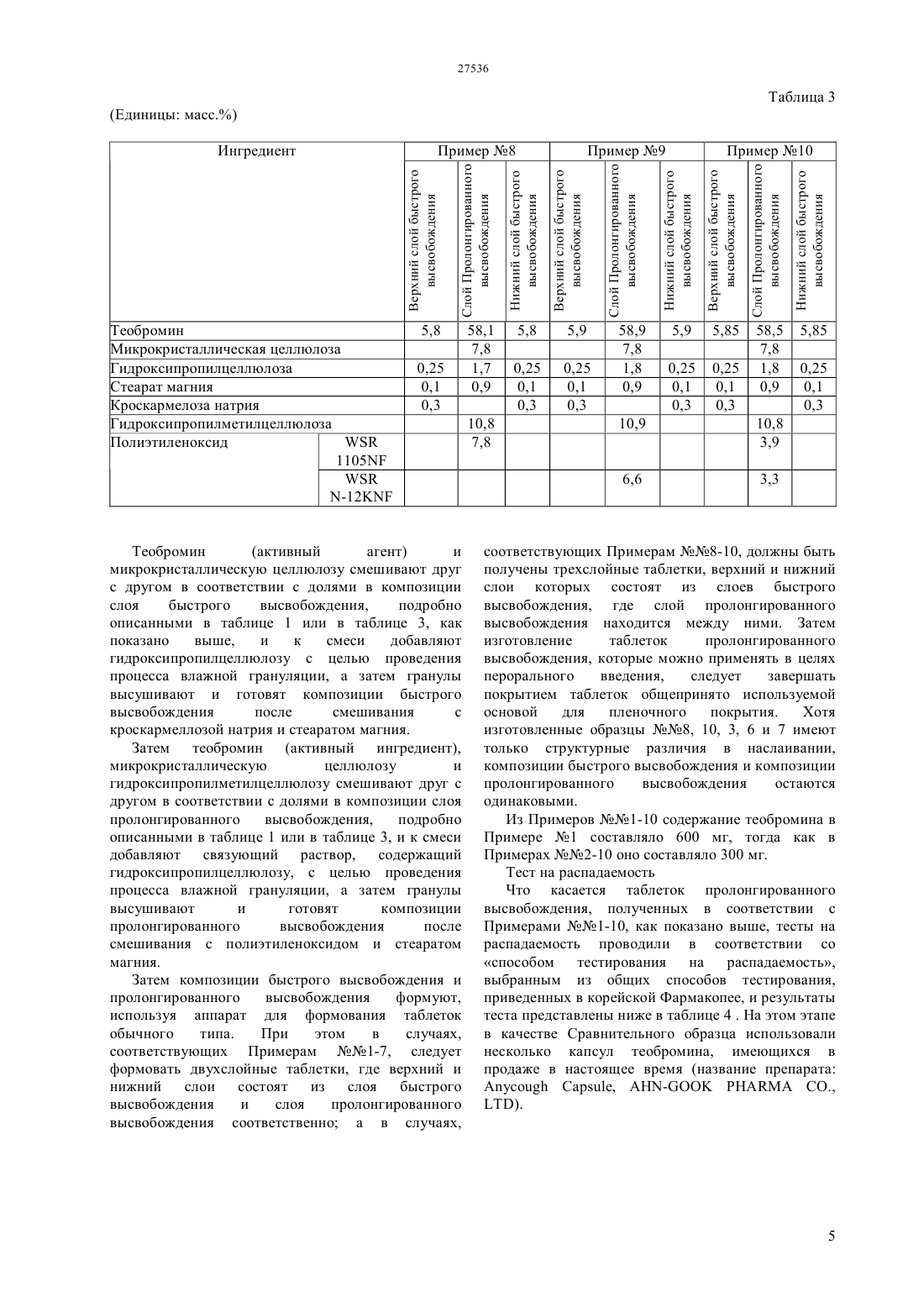 27536

Таблица 3

(Единицы: масс.%)

| Ингредиент | | Пример №8 | | | Пример №9 | | | Пример №10 | | |
|---|---|---|---|---|---|---|---|---|---|---|
| | | Верхний слой быстрого высвобождения | Слой Пролонгированного высвобождения | Нижний слой быстрого высвобождения | Верхний слой быстрого высвобождения | Слой Пролонгированного высвобождения | Нижний слой быстрого высвобождения | Верхний слой быстрого высвобождения | Слой Пролонгированного высвобождения | Нижний слой быстрого высвобождения |
| Теобромин | | 5,8 | 58,1 | 5,8 | 5,9 | 58,9 | 5,9 | 5,85 | 58,5 | 5,85 |
| Микрокристаллическая целлюлоза | | | 7,8 | | | 7,8 | | | 7,8 | |
| Гидроксипропилцеллюлоза | | 0,25 | 1,7 | 0,25 | 0,25 | 1,8 | 0,25 | 0,25 | 1,8 | 0,25 |
| Стеарат магния | | 0,1 | 0,9 | 0,1 | 0,1 | 0,9 | 0,1 | 0,1 | 0,9 | 0,1 |
| Кроскармелоза натрия | | 0,3 | | 0,3 | 0,3 | | 0,3 | 0,3 | | 0,3 |
| Гидроксипропилметилцеллюлоза | | | 10,8 | | | 10,9 | | | 10,8 | |
| Полиэтиленоксид | WSR 1105NF | | 7,8 | | | | | | 3,9 | |
| | WSR N-12KNF | | | | | 6,6 | | | 3,3 | |

Теобромин (активный агент) и микрокристаллическую целлюлозу смешивают друг с другом в соответствии с долями в композиции слоя быстрого высвобождения, подробно описанными в таблице 1 или в таблице 3, как показано выше, и к смеси добавляют гидроксипропилцеллюлозу с целью проведения процесса влажной грануляции, а затем гранулы высушивают и готовят композиции быстрого высвобождения после смешивания с кроскармеллозой натрия и стеаратом магния.

Затем теобромин (активный ингредиент), микрокристаллическую целлюлозу и гидроксипропилметилцеллюлозу смешивают друг с другом в соответствии с долями в композиции слоя пролонгированного высвобождения, подробно описанными в таблице 1 или в таблице 3, и к смеси добавляют связующий раствор, содержащий гидроксипропилцеллюлозу, с целью проведения процесса влажной грануляции, а затем гранулы высушивают и готовят композиции пролонгированного высвобождения после смешивания с полиэтиленоксидом и стеаратом магния.

Затем композиции быстрого высвобождения и пролонгированного высвобождения формуют, используя аппарат для формования таблеток обычного типа. При этом в случаях, соответствующих Примерам №№1-7, следует формовать двухслойные таблетки, где верхний и нижний слои состоят из слоя быстрого высвобождения и слоя пролонгированного высвобождения соответственно; а в случаях, соответствующих Примерам №№8-10, должны быть получены трехслойные таблетки, верхний и нижний слои которых состоят из слоев быстрого высвобождения, где слой пролонгированного высвобождения находится между ними. Затем изготовление таблеток пролонгированного высвобождения, которые можно применять в целях перорального введения, следует завершать покрытием таблеток общепринято используемой основой для пленочного покрытия. Хотя изготовленные образцы №№8, 10, 3, 6 и 7 имеют только структурные различия в наслаивании, композиции быстрого высвобождения и композиции пролонгированного высвобождения остаются одинаковыми.

Из Примеров №№1-10 содержание теобромина в Примере №1 составляло 600 мг, тогда как в Примерах №№2-10 оно составляло 300 мг.

Тест на распадаемость

Что касается таблеток пролонгированного высвобождения, полученных в соответствии с Примерами №№1-10, как показано выше, тесты на распадаемость проводили в соответствии со «способом тестирования на распадаемость», выбранным из общих способов тестирования, приведенных в корейской Фармакопее, и результаты теста представлены ниже в таблице 4 . На этом этапе в качестве Сравнительного образца использовали несколько капсул теобромина, имеющихся в продаже в настоящее время (название препарата: Anycough Capsule, AHN-GOOK PHARMA CO., LTD).

5